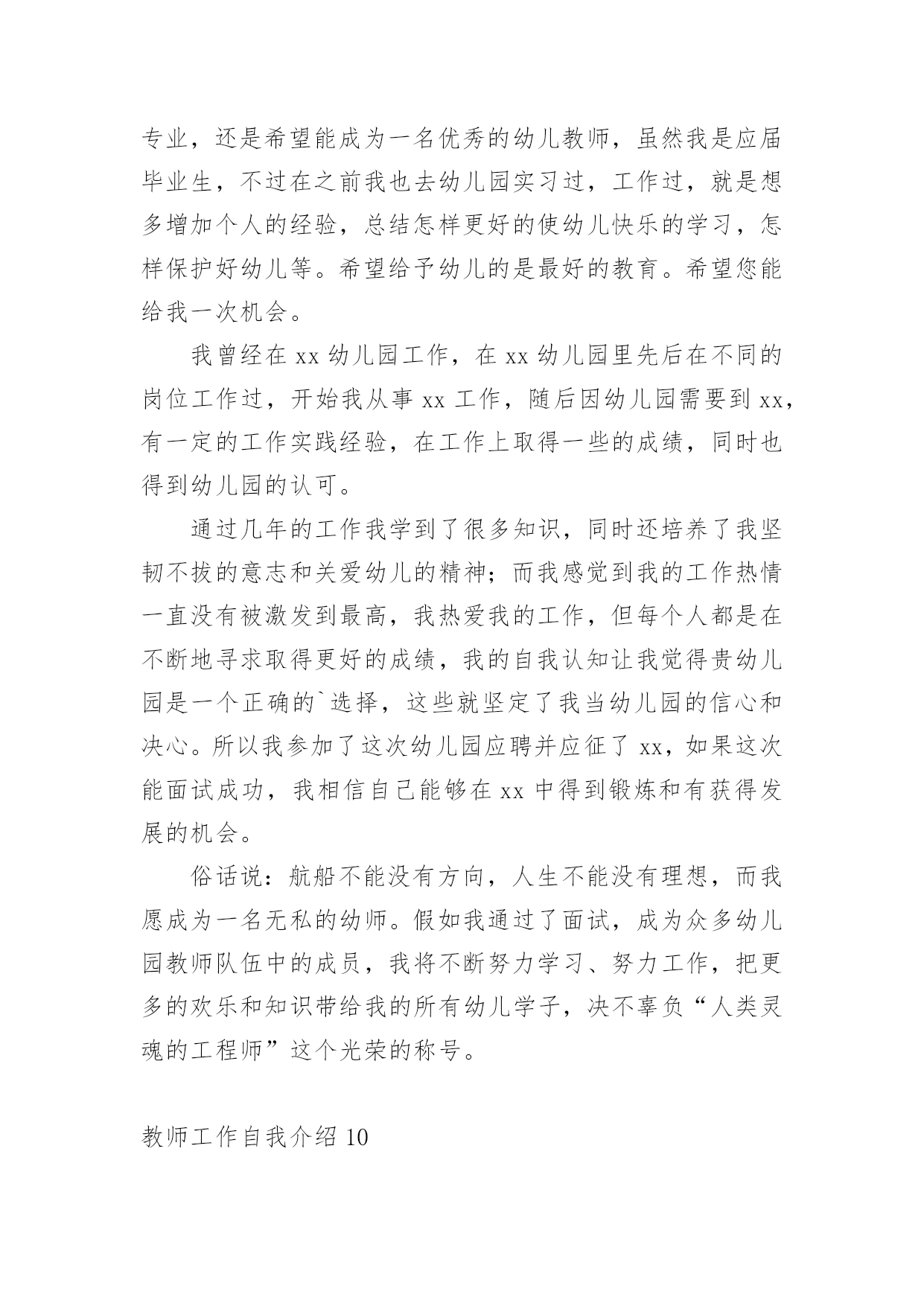 专业，还是希望能成为一名优秀的幼儿教师，虽然我是应届毕业生，不过在之前我也去幼儿园实习过，工作过，就是想多增加个人的经验，总结怎样更好的使幼儿快乐的学习，怎样保护好幼儿等。希望给予幼儿的是最好的教育。希望您能给我一次机会。

我曾经在 xx 幼儿园工作，在 xx 幼儿园里先后在不同的岗位工作过，开始我从事 xx 工作，随后因幼儿园需要到 xx，有一定的工作实践经验，在工作上取得一些的成绩，同时也得到幼儿园的认可。

通过几年的工作我学到了很多知识，同时还培养了我坚韧不拔的意志和关爱幼儿的精神；而我感觉到我的工作热情一直没有被激发到最高，我热爱我的工作，但每个人都是在不断地寻求取得更好的成绩，我的自我认知让我觉得贵幼儿园是一个正确的`选择，这些就坚定了我当幼儿园的信心和决心。所以我参加了这次幼儿园应聘并应征了 xx，如果这次能面试成功，我相信自己能够在 xx 中得到锻炼和有获得发展的机会。

俗话说：航船不能没有方向，人生不能没有理想，而我愿成为一名无私的幼师。假如我通过了面试，成为众多幼儿园教师队伍中的成员，我将不断努力学习、努力工作，把更多的欢乐和知识带给我的所有幼儿学子，决不辜负“人类灵魂的工程师”这个光荣的称号。

教师工作自我介绍 10